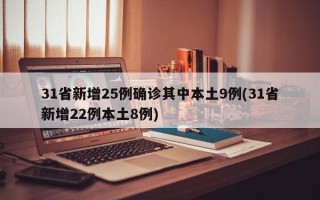 31省新增25例确诊其中本土9例(31省新增22例本土8例)